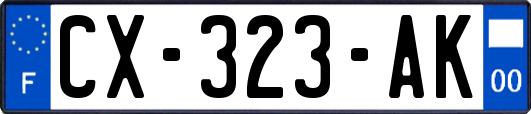 F
CX-323-AK
00